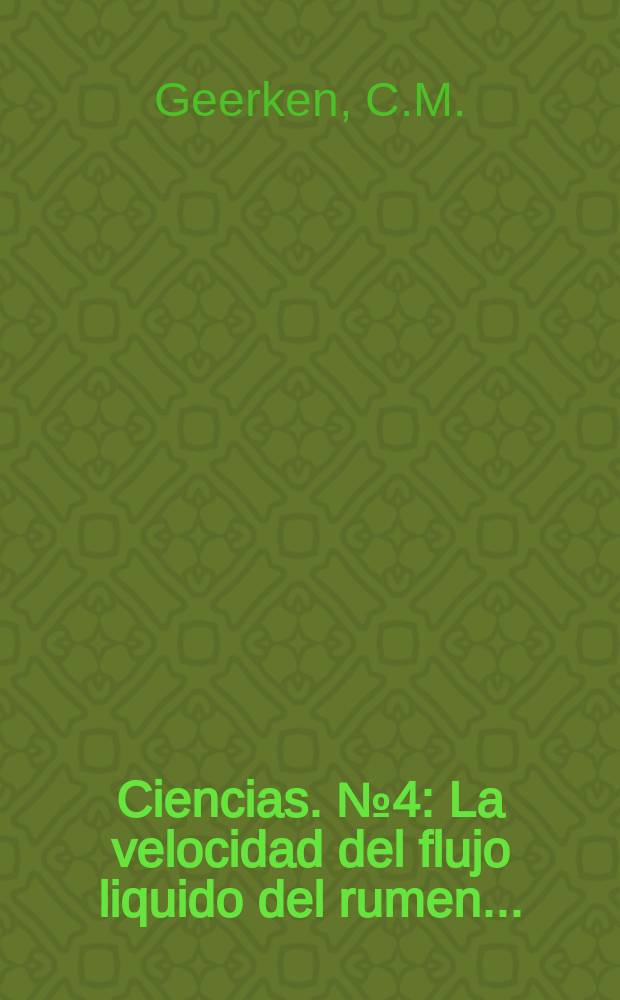 Geerken, C.M.

Ciencias. №4: La velocidad del flujo liquido del rumen...